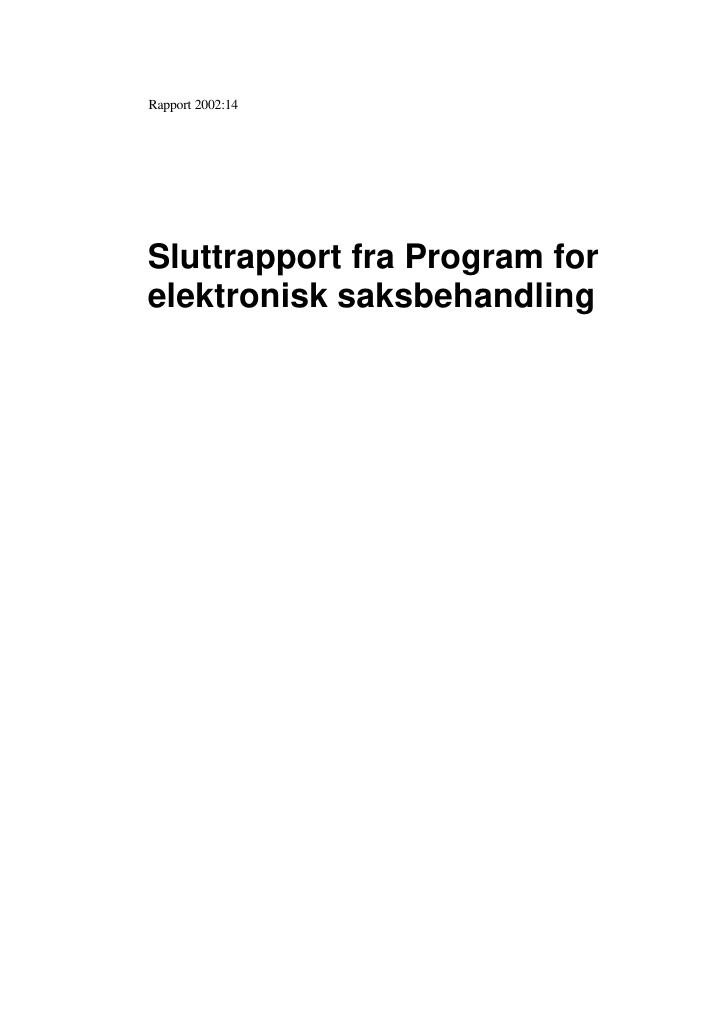 Rapport 2002:14

Sluttrapport fra Program for elektronisk saksbehandling